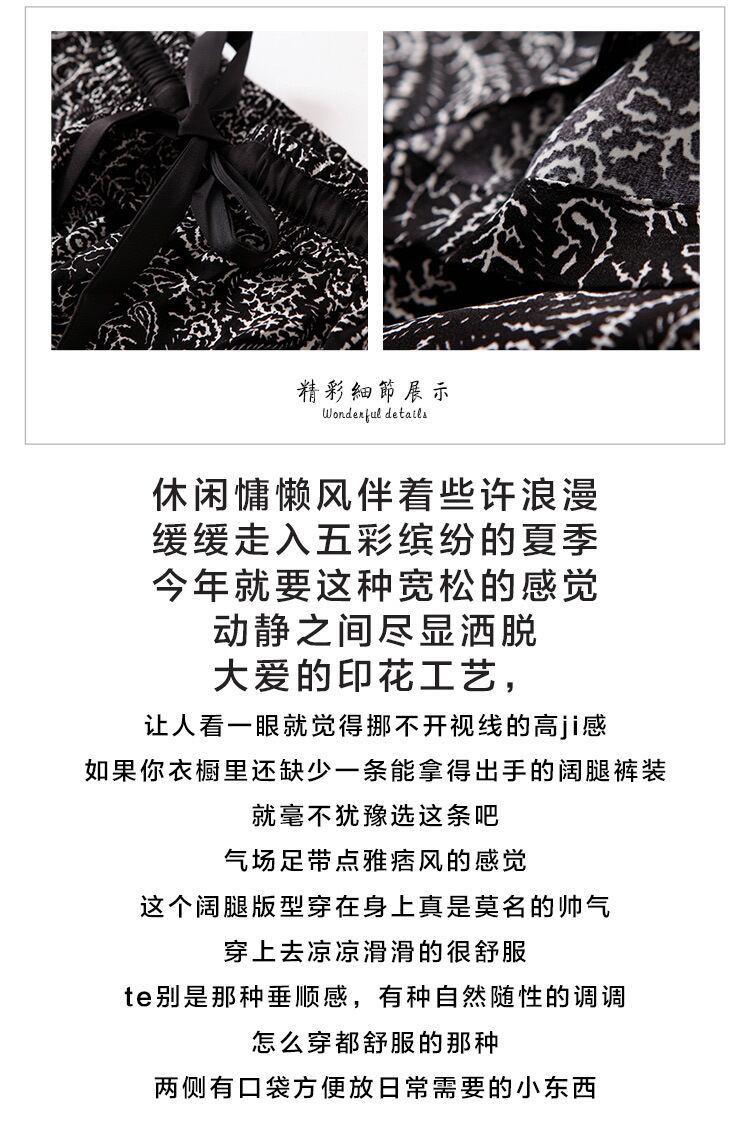 精彩細節展示
Wonderful details

休闲慵懒风伴着些许浪漫
缓缓走入五彩缤纷的夏季
今年就要这种宽松的感觉
动静之间尽显洒脱
大爱的印花工艺，
让人看一眼就觉得挪不开视线的高ji感
如果你衣橱里还缺少一条能拿得出手的阔腿裤装
就毫不犹豫选这条吧
气场足带点雅痞风的感觉
这个阔腿版型穿在身上真是莫名的帅气
穿上去凉凉滑滑的很舒服
te别是那种垂顺感，有种自然随性的调调
怎么穿都舒服的那种
两侧有口袋方便放日常需要的小东西